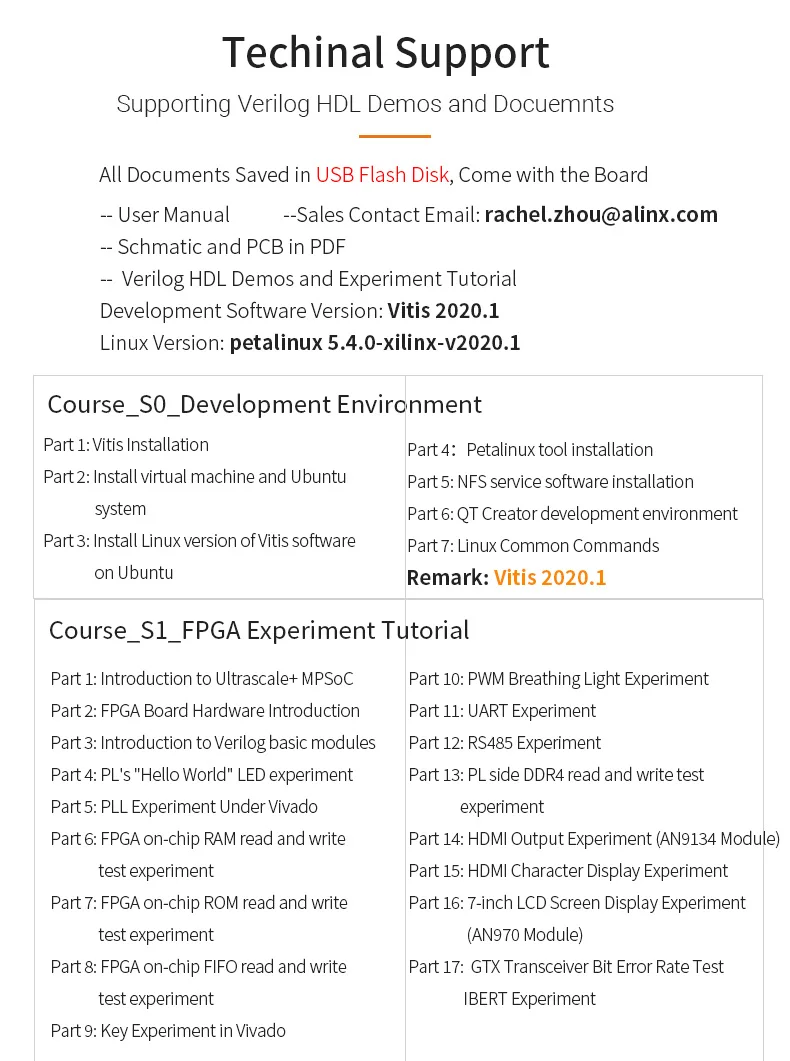 Techinal Support

Supporting Verilog HDL Demos and Docuemnts

All Documents Saved in USB Flash Disk, Come with the Board

-- User Manual --Sales Contact Email: rachel.zhou@alinx.com
-- Schmatic and PCB in PDF
-- Verilog HDL Demos and Experiment Tutorial
Development Software Version: Vitis 2020.1
Linux Version: petalinux 5.4.0-xilinx-v2020.1

Course_S0_Development Environment

Part 1: Vitis Installation
Part 2: Install virtual machine and Ubuntu system
Part 3: Install Linux version of Vitis software on Ubuntu

Part 4: Petalinux tool installation
Part 5: NFS service software installation
Part 6: QT Creator development environment
Part 7: Linux Common Commands
Remark: Vitis 2020.1

Course_S1_FPGA Experiment Tutorial

Part 1: Introduction to Ultrascale+ MPSoC
Part 2: FPGA Board Hardware Introduction
Part 3: Introduction to Verilog basic modules
Part 4: PL's "Hello World" LED experiment
Part 5: PLL Experiment Under Vivado
Part 6: FPGA on-chip RAM read and write test experiment
Part 7: FPGA on-chip ROM read and write test experiment
Part 8: FPGA on-chip FIFO read and write test experiment
Part 9: Key Experiment in Vivado

Part 10: PWM Breathing Light Experiment
Part 11: UART Experiment
Part 12: RS485 Experiment
Part 13: PL side DDR4 read and write test experiment
Part 14: HDMI Output Experiment (AN9134 Module)
Part 15: HDMI Character Display Experiment
Part 16: 7-inch LCD Screen Display Experiment (AN970 Module)
Part 17: GTX Transceiver Bit Error Rate Test IBERT Experiment